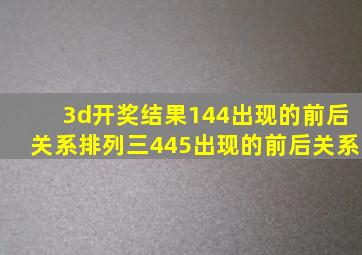 3d开奖结果144出现的前后关系排列三445出现的前后关系